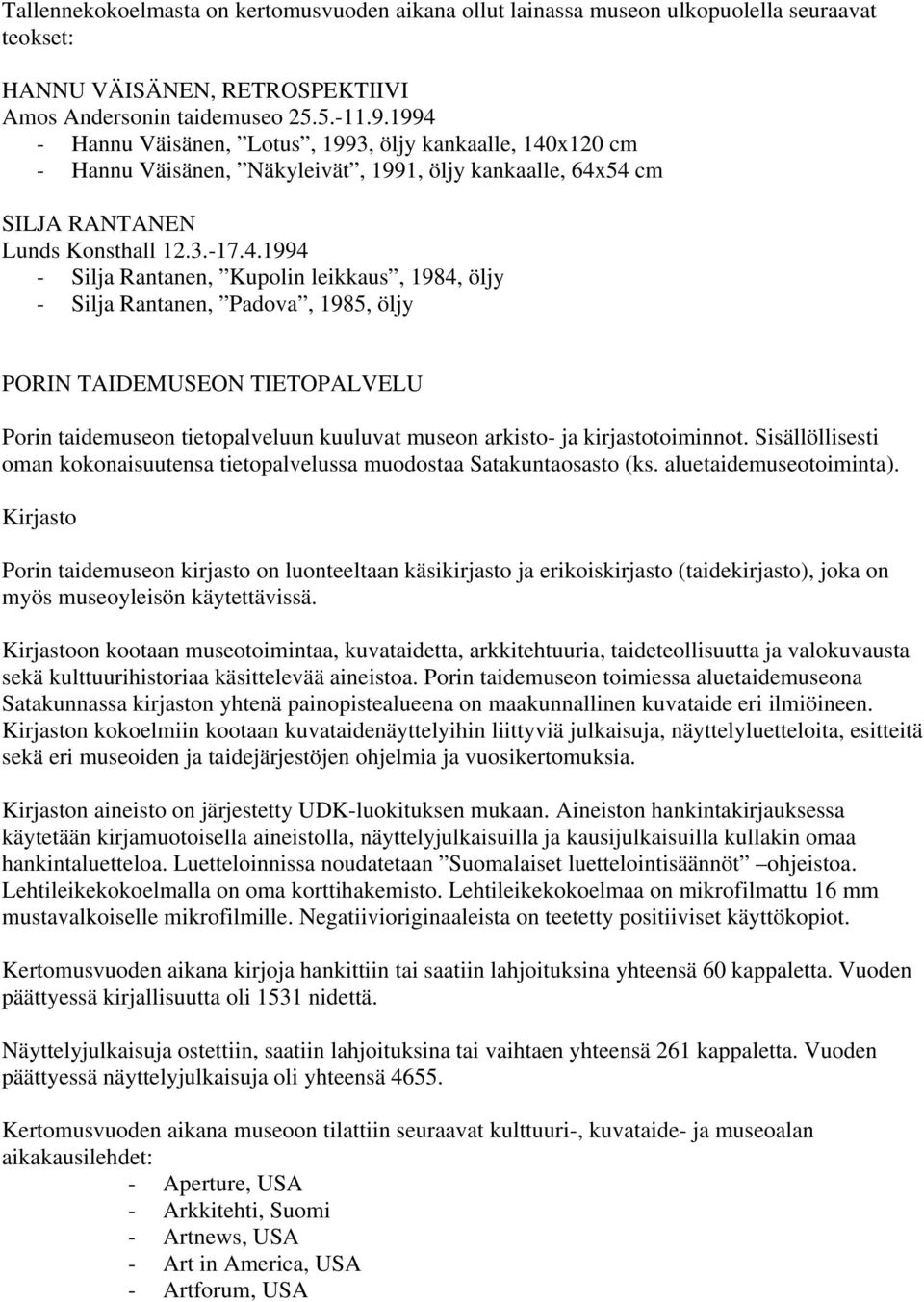 Tallennekokoelmasta on kertomusvuoden aikana ollut lainassa museon ulkopuolella seuraavat teokset:

HANNU VÄISÄNEN, RETROSPEKTIIVI
Amos Andersonin taidemuseo 25.5.-11.9.1994
- Hannu Väisänen, ”Lotus”, 1993, öljy kankaalle, 140x120 cm
- Hannu Väisänen, ”Näkyleivät”, 1991, öljy kankaalle, 64x54 cm

SILJA RANTANEN
Lunds Konsthall 12.3.-17.4.1994
- Silja Rantanen, ”Kupolin leikkaus”, 1984, öljy
- Silja Rantanen, ”Padova”, 1985, öljy

PORIN TAIDEMUSEON TIETOPALVELU

Porin taidemuseon tietopalveluun kuuluvat museon arkisto- ja kirjastotoiminnot. Sisällöllisesti oman kokonaisuutensa tietopalvelussa muodostaa Satakuntaosasto (ks. aluetaidemuseotoiminta).

Kirjasto

Porin taidemuseon kirjasto on luonteeltaan käsikirjasto ja erikoiskirjasto (taidekirjasto), joka on myös museoyleisön käytettävissä.

Kirjastoon kootaan museotoimintaa, kuvataidetta, arkkitehtuuria, taideteollisuutta ja valokuvausta sekä kulttuurihistoriaa käsittelevää aineistoa. Porin taidemuseon toimiessa aluetaidemuseona Satakunnassa kirjaston yhtenä painopistealueena on maakunnallinen kuvataide eri ilmiöineen. Kirjaston kokoelmiin kootaan kuvataidenäyttelyihin liittyviä julkaisuja, näyttelyluetteloita, esitteitä sekä eri museoiden ja taidejärjestöjen ohjelmia ja vuosikertomuksia.

Kirjaston aineisto on järjestetty UDK-luokituksen mukaan. Aineiston hankintakirjauksessa käytetään kirjamuotoisella aineistolla, näyttelyjulkaisuilla ja kausijulkaisuilla kullakin omaa hankintaluetteloa. Luetteloinnissa noudatetaan ”Suomalaiset luettelointisäännöt” –ohjeistoa. Lehtileikekokoelmalla on oma korttihakemisto. Lehtileikekokoelmaa on mikrofilmattu 16 mm mustavalkoiselle mikrofilmille. Negatiivioriginaaleista on teetetty positiiviset käyttökopiot.

Kertomusvuoden aikana kirjoja hankittiin tai saatiin lahjoituksina yhteensä 60 kappaletta. Vuoden päättyessä kirjallisuutta oli 1531 nidettä.

Näyttelyjulkaisuja ostettiin, saatiin lahjoituksina tai vaihtaen yhteensä 261 kappaletta. Vuoden päättyessä näyttelyjulkaisuja oli yhteensä 4655.

Kertomusvuoden aikana museoon tilattiin seuraavat kulttuuri-, kuvataide- ja museoalan aikakausilehdet:
- Aperture, USA
- Arkkitehti, Suomi
- Artnews, USA
- Art in America, USA
- Artforum, USA